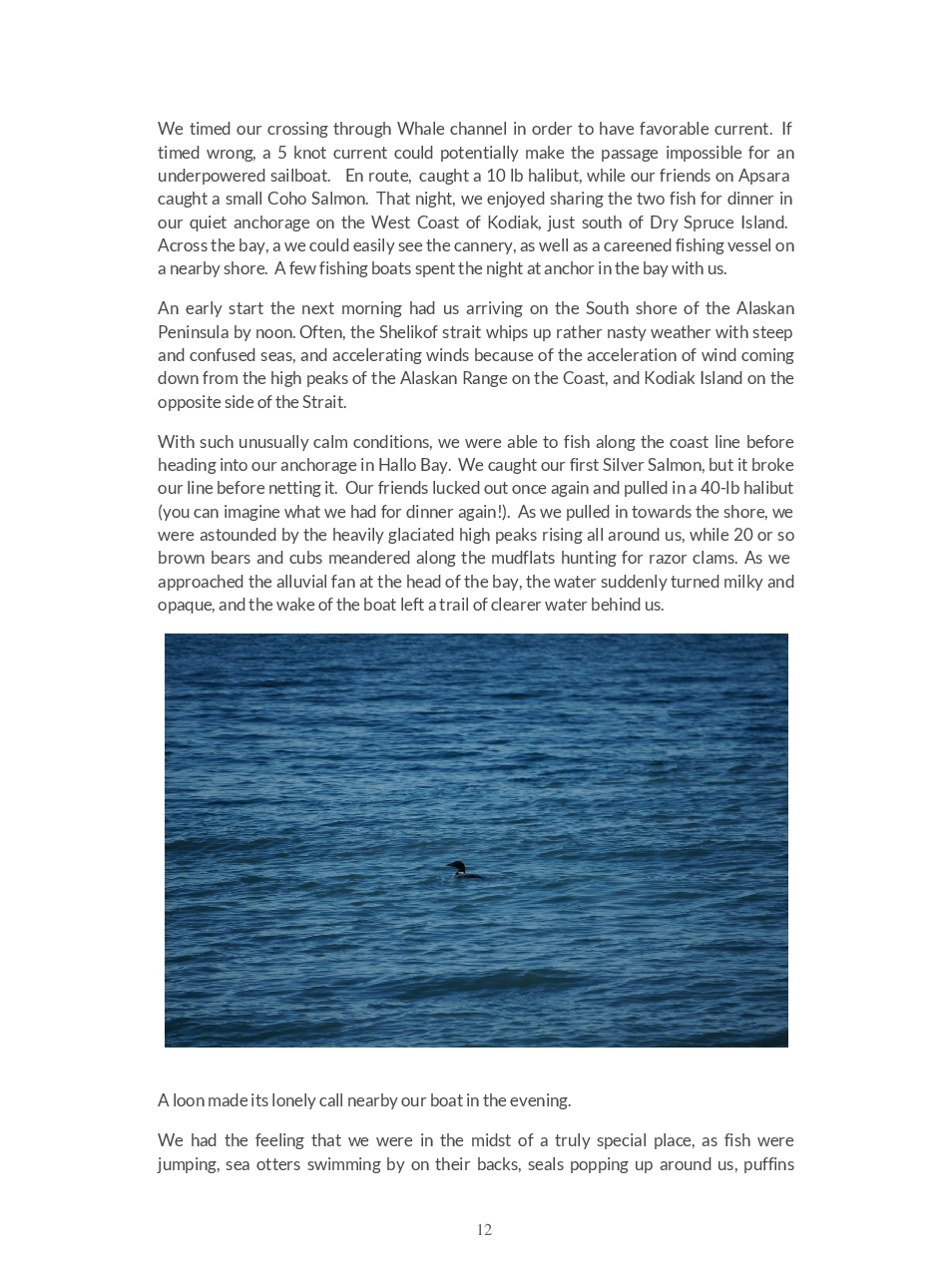 We timed our crossing through Whale channel in order to have favorable current. If timed wrong, a 5 knot current could potentially make the passage impossible for an underpowered sailboat. En route, caught a 10 lb halibut, while our friends on Apsara caught a small Coho Salmon. That night, we enjoyed sharing the two fish for dinner in our quiet anchorage on the West Coast of Kodiak, just south of Dry Spruce Island. Across the bay, a we could easily see the cannery, as well as a careened fishing vessel on a nearby shore. A few fishing boats spent the night at anchor in the bay with us.

An early start the next morning had us arriving on the South shore of the Alaskan Peninsula by noon. Often, the Shelikof strait whips up rather nasty weather with steep and confused seas, and accelerating winds because of the acceleration of wind coming down from the high peaks of the Alaskan Range on the Coast, and Kodiak Island on the opposite side of the Strait.

With such unusually calm conditions, we were able to fish along the coast line before heading into our anchorage in Hallo Bay. We caught our first Silver Salmon, but it broke our line before netting it. Our friends lucked out once again and pulled in a 40-lb halibut (you can imagine what we had for dinner again!). As we pulled in towards the shore, we were astounded by the heavily glaciated high peaks rising all around us, while 20 or so brown bears and cubs meandered along the mudflats hunting for razor clams. As we approached the alluvial fan at the head of the bay, the water suddenly turned milky and opaque, and the wake of the boat left a trail of clearer water behind us.

A loon made its lonely call nearby our boat in the evening.

We had the feeling that we were in the midst of a truly special place, as fish were jumping, sea otters swimming by on their backs, seals popping up around us, puffins

12